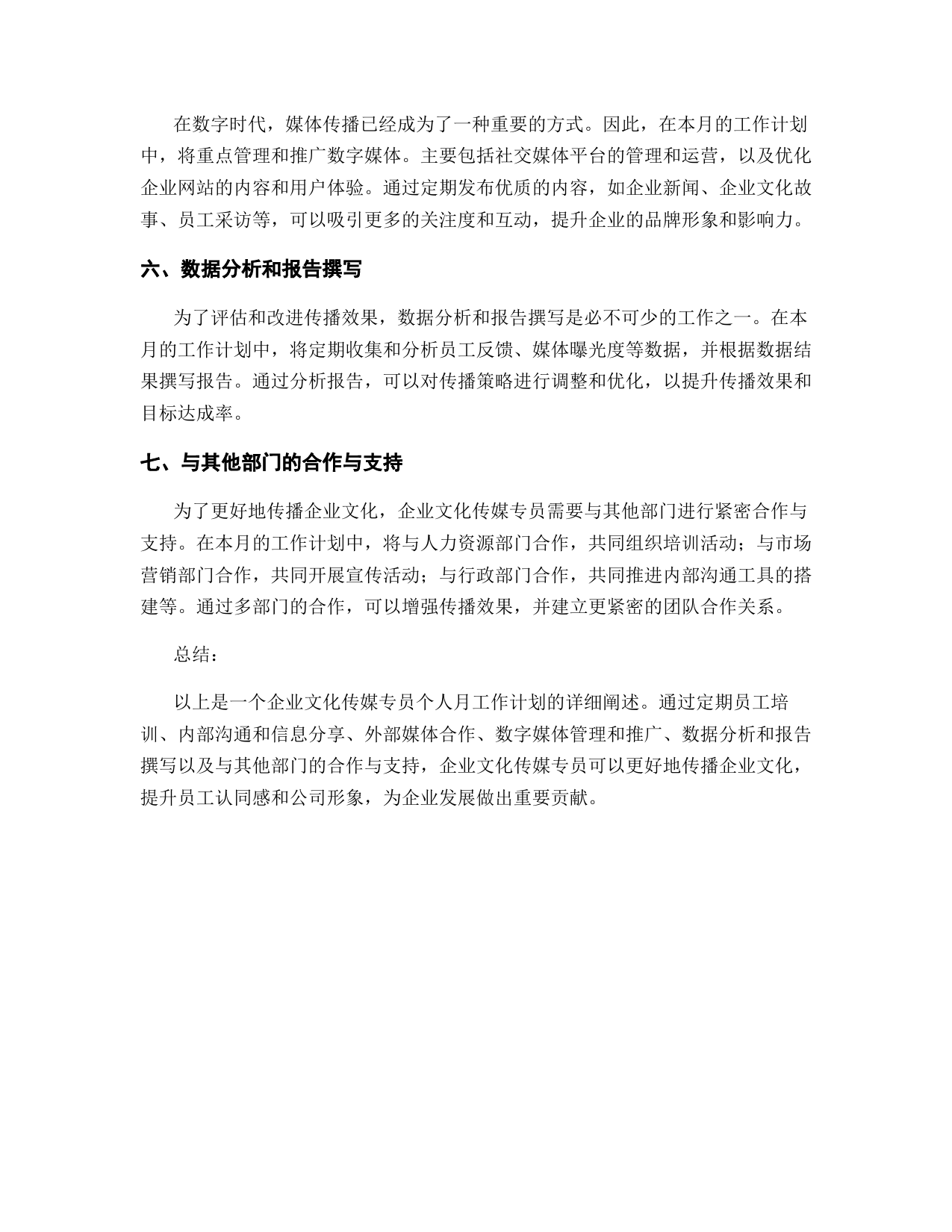 在数字时代，媒体传播已经成为了一种重要的方式。因此，在本月的工作计划中，将重点管理和推广数字媒体。主要包括社交媒体平台的管理和运营，以及优化企业网站的内容和用户体验。通过定期发布优质的内容，如企业新闻、企业文化故事、员工采访等，可以吸引更多的关注度和互动，提升企业的品牌形象和影响力。

六、数据分析和报告撰写

为了评估和改进传播效果，数据分析和报告撰写是必不可少的工作之一。在本月的工作计划中，将定期收集和分析员工反馈、媒体曝光度等数据，并根据数据结果撰写报告。通过分析报告，可以对传播策略进行调整和优化，以提升传播效果和目标达成率。

七、与其他部门的合作与支持

为了更好地传播企业文化，企业文化传媒专员需要与其他部门进行紧密合作与支持。在本月的工作计划中，将与人力资源部门合作，共同组织培训活动；与市场营销部门合作，共同开展宣传活动；与行政部门合作，共同推进内部沟通工具的搭建等。通过多部门的合作，可以增强传播效果，并建立更紧密的团队合作关系。

总结：

以上是一个企业文化传媒专员个人月工作计划的详细阐述。通过定期员工培训、内部沟通和信息分享、外部媒体合作、数字媒体管理和推广、数据分析和报告撰写以及与其他部门的合作与支持，企业文化传媒专员可以更好地传播企业文化，提升员工认同感和公司形象，为企业发展做出重要贡献。